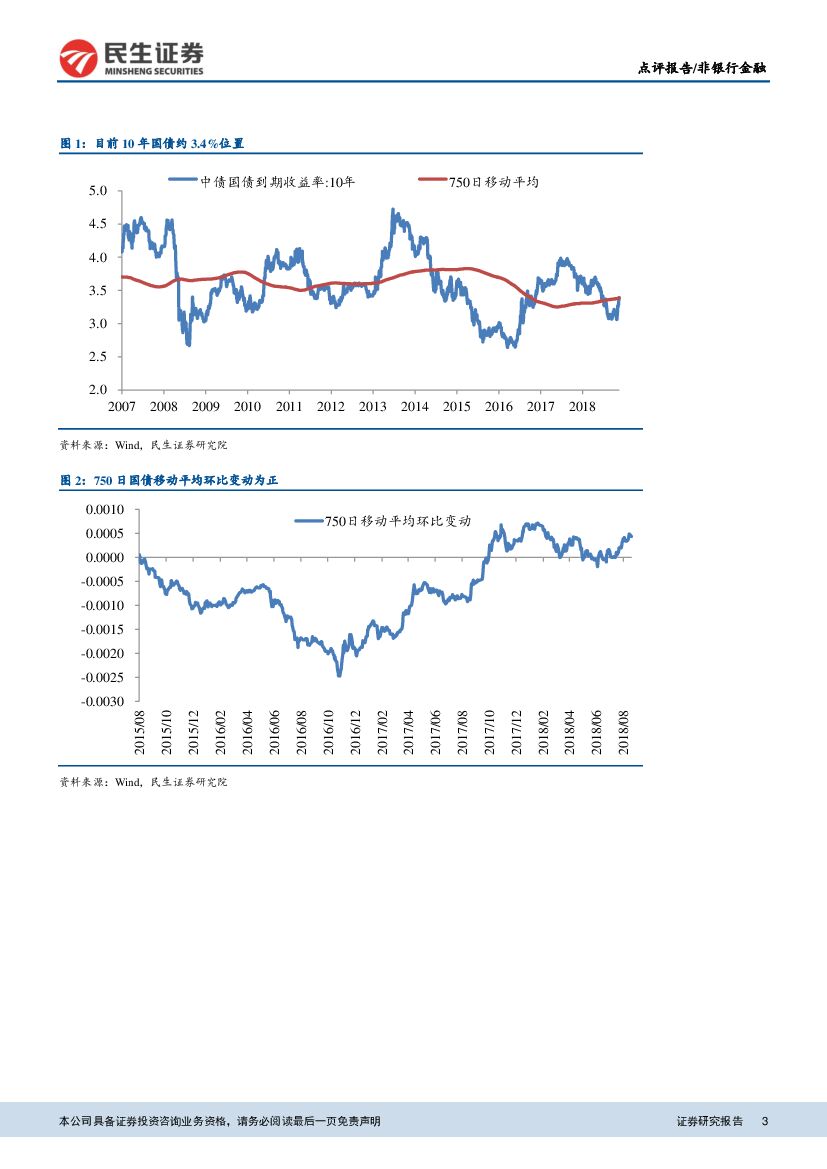 民生证券
MINSHENG SECURITIES

点评报告/非银行金融

图 1：目前 10 年国债约 3.4%位置

中债国债到期收益率:10年
750日移动平均

5.0
4.5
4.0
3.5
3.0
2.5
2.0

2007 2008 2009 2010 2011 2012 2013 2014 2015 2016 2017 2018

资料来源：Wind，民生证券研究院

图 2：750 日国债移动平均环比变动为正

750日移动平均环比变动

0.0010
0.0005
0.0000
-0.0005
-0.0010
-0.0015
-0.0020
-0.0025
-0.0030

2015/08 2015/10 2015/12 2016/02 2016/04 2016/06 2016/08 2016/10 2016/12 2017/02 2017/04 2017/06 2017/08 2017/10 2017/12 2018/02 2018/04 2018/06 2018/08

资料来源：Wind，民生证券研究院

本公司具备证券投资咨询业务资格，请务必阅读最后一页免责声明

证券研究报告 3